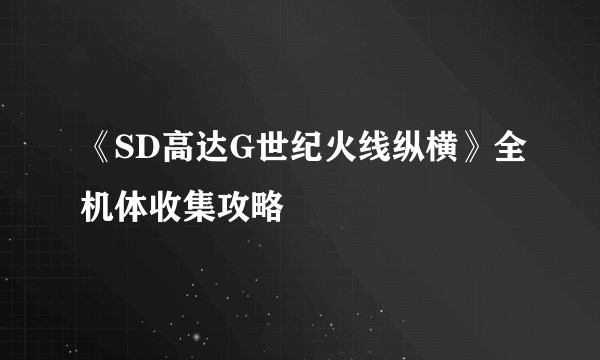 《SD高达G世纪火线纵横》全机体收集攻略